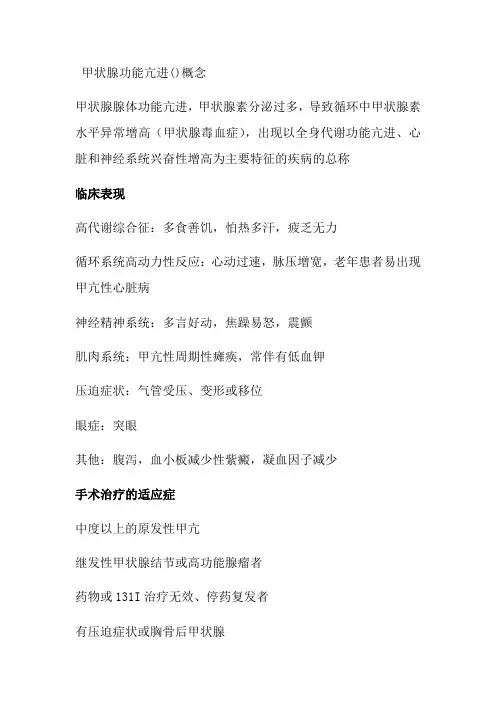 甲状腺功能亢进()概念

甲状腺腺体功能亢进，甲状腺素分泌过多，导致循环中甲状腺素水平异常增高（甲状腺毒血症），出现以全身代谢功能亢进、心脏和神经系统兴奋性增高为主要特征的疾病的总称

临床表现

高代谢综合征：多食善饥，怕热多汗，疲乏无力

循环系统高动力性反应：心动过速，脉压增宽，老年患者易出现甲亢性心脏病

神经精神系统：多言好动，焦躁易怒，震颤

肌肉系统：甲亢性周期性瘫痪，常伴有低血钾

压迫症状：气管受压、变形或移位

眼症：突眼

其他：腹泻，血小板减少性紫癜，凝血因子减少

手术治疗的适应症

中度以上的原发性甲亢

继发性甲状腺结节或高功能腺瘤者

药物或 131I 治疗无效、停药复发者

有压迫症状或胸骨后甲状腺